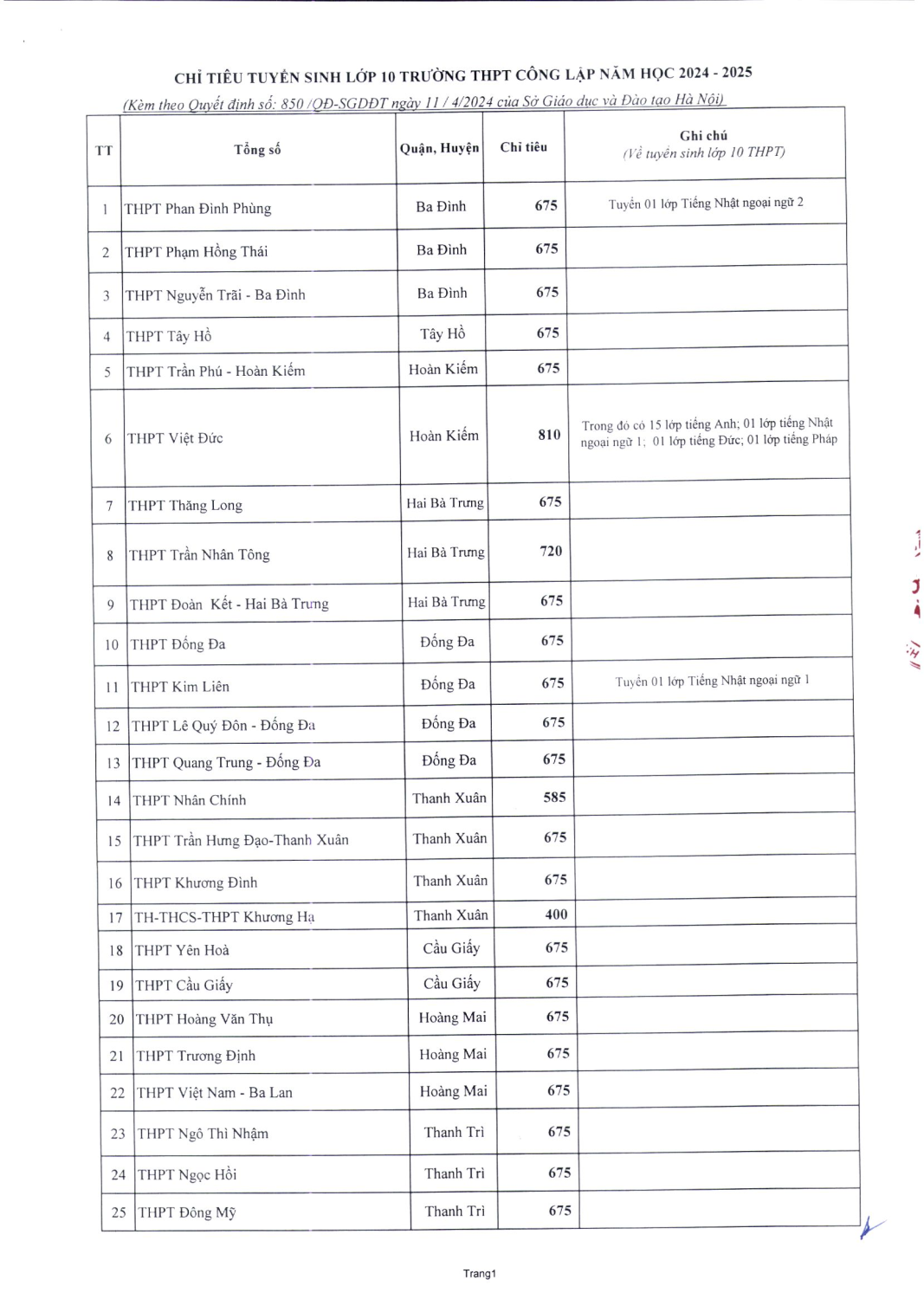 CHỈ TIÊU TUYỂN SINH LỚP 10 TRƯỜNG THPT CÔNG LẬP NĂM HỌC 2024 - 2025

(Kèm theo Quyết định số: 850 /QĐ-SGDĐT ngày 11 / 4/2024 của Sở Giáo dục và Đào tạo Hà Nội)

| TT | Tổng số | Quận, Huyện | Chỉ tiêu | Ghi chú (Về tuyển sinh lớp 10 THPT) |
|---|---|---|---|---|
| 1 | THPT Phan Đình Phùng | Ba Đình | 675 | Tuyển 01 lớp Tiếng Nhật ngoại ngữ 2 |
| 2 | THPT Phạm Hồng Thái | Ba Đình | 675 | |
| 3 | THPT Nguyễn Trãi - Ba Đình | Ba Đình | 675 | |
| 4 | THPT Tây Hồ | Tây Hồ | 675 | |
| 5 | THPT Trần Phú - Hoàn Kiếm | Hoàn Kiếm | 675 | |
| 6 | THPT Việt Đức | Hoàn Kiếm | 810 | Trong đó có 15 lớp tiếng Anh; 01 lớp tiếng Nhật ngoại ngữ 1; 01 lớp tiếng Đức; 01 lớp tiếng Pháp |
| 7 | THPT Thăng Long | Hai Bà Trưng | 675 | |
| 8 | THPT Trần Nhân Tông | Hai Bà Trưng | 720 | |
| 9 | THPT Đoàn Kết - Hai Bà Trưng | Hai Bà Trưng | 675 | |
| 10 | THPT Đống Đa | Đống Đa | 675 | |
| 11 | THPT Kim Liên | Đống Đa | 675 | Tuyển 01 lớp Tiếng Nhật ngoại ngữ 1 |
| 12 | THPT Lê Quý Đôn - Đống Đa | Đống Đa | 675 | |
| 13 | THPT Quang Trung - Đống Đa | Đống Đa | 675 | |
| 14 | THPT Nhân Chính | Thanh Xuân | 585 | |
| 15 | THPT Trần Hưng Đạo-Thanh Xuân | Thanh Xuân | 675 | |
| 16 | THPT Khương Đình | Thanh Xuân | 675 | |
| 17 | TH-THCS-THPT Khương Hạ | Thanh Xuân | 400 | |
| 18 | THPT Yên Hoà | Cầu Giấy | 675 | |
| 19 | THPT Cầu Giấy | Cầu Giấy | 675 | |
| 20 | THPT Hoàng Văn Thụ | Hoàng Mai | 675 | |
| 21 | THPT Trương Định | Hoàng Mai | 675 | |
| 22 | THPT Việt Nam - Ba Lan | Hoàng Mai | 675 | |
| 23 | THPT Ngô Thì Nhậm | Thanh Trì | 675 | |
| 24 | THPT Ngọc Hồi | Thanh Trì | 675 | |
| 25 | THPT Đông Mỹ | Thanh Trì | 675 | |

Trang1